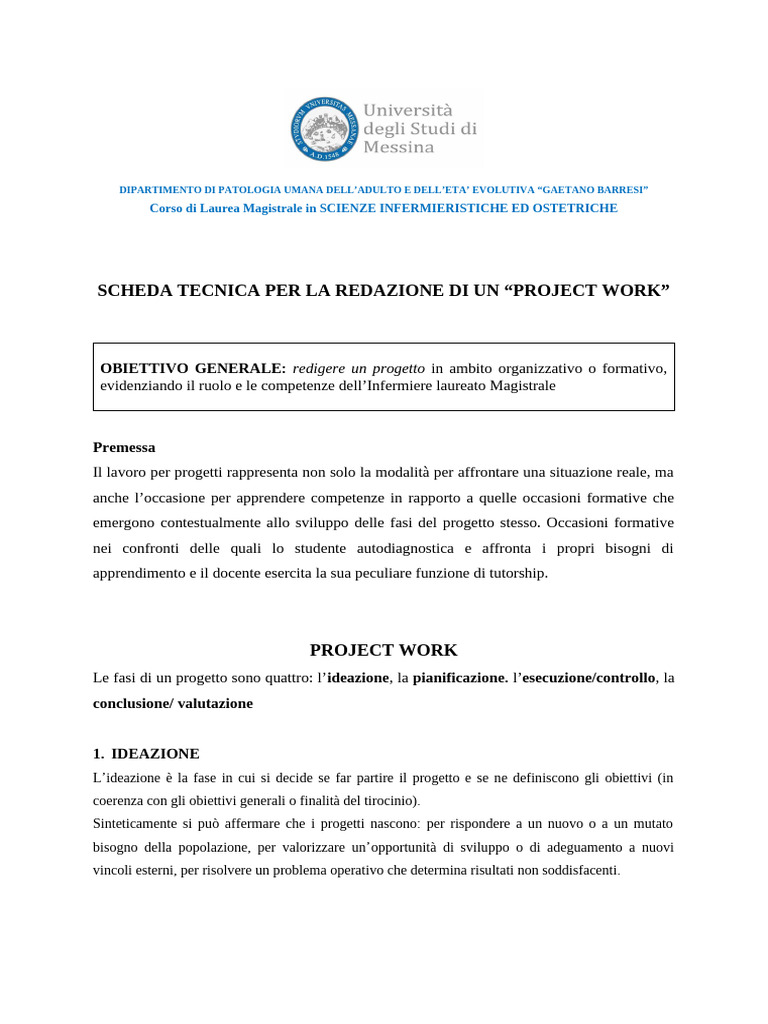 Università degli Studi di Messina

DIPARTIMENTO DI PATOLOGIA UMANA DELL'ADULTO E DELL'ETA' EVOLUTIVA "GAETANO BARRESI"
Corso di Laurea Magistrale in SCIENZE INFERMIERISTICHE ED OSTETRICHE

SCHEDA TECNICA PER LA REDAZIONE DI UN "PROJECT WORK"

OBIETTIVO GENERALE: redigere un progetto in ambito organizzativo o formativo, evidenziando il ruolo e le competenze dell'Infermiere laureato Magistrale

Premessa
Il lavoro per progetti rappresenta non solo la modalità per affrontare una situazione reale, ma anche l'occasione per apprendere competenze in rapporto a quelle occasioni formative che emergono contestualmente allo sviluppo delle fasi del progetto stesso. Occasioni formative nei confronti delle quali lo studente autodiagnostica e affronta i propri bisogni di apprendimento e il docente esercita la sua peculiare funzione di tutorship.

PROJECT WORK
Le fasi di un progetto sono quattro: l'ideazione, la pianificazione. l'esecuzione/controllo, la conclusione/ valutazione

1. IDEAZIONE
L'ideazione è la fase in cui si decide se far partire il progetto e se ne definiscono gli obiettivi (in coerenza con gli obiettivi generali o finalità del tirocinio).
Sinteticamente si può affermare che i progetti nascono: per rispondere a un nuovo o a un mutato bisogno della popolazione, per valorizzare un'opportunità di sviluppo o di adeguamento a nuovi vincoli esterni, per risolvere un problema operativo che determina risultati non soddisfacenti.